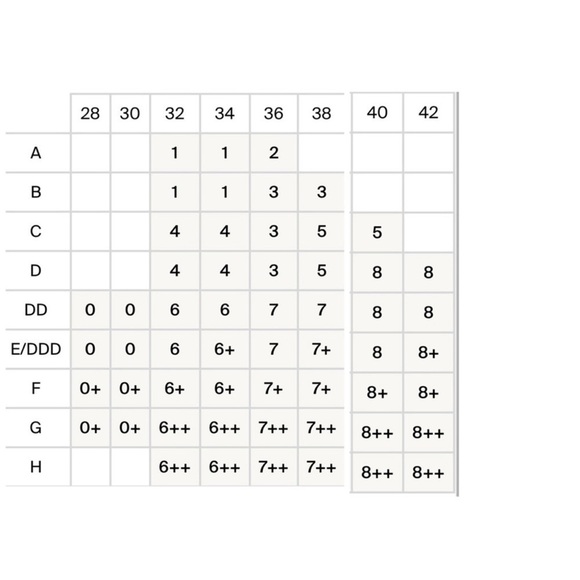 |  | 28 | 30 | 32 | 34 | 36 | 38 | 40 | 42 |
|---|---|---|---|---|---|---|---|---|
| A |  |  | 1 | 1 | 2 |  |  |  |
| B |  |  | 1 | 1 | 3 | 3 |  |  |
| C |  |  | 4 | 4 | 3 | 5 | 5 |  |
| D |  |  | 4 | 4 | 3 | 5 | 8 | 8 |
| DD | 0 | 0 | 6 | 6 | 7 | 7 | 8 | 8 |
| E/DDD | 0 | 0 | 6 | 6+ | 7 | 7+ | 8 | 8+ |
| F | 0+ | 0+ | 6+ | 6+ | 7+ | 7+ | 8+ | 8+ |
| G | 0+ | 0+ | 6++ | 6++ | 7++ | 7++ | 8++ | 8++ |
| H |  |  | 6++ | 6++ | 7++ | 7++ | 8++ | 8++ |